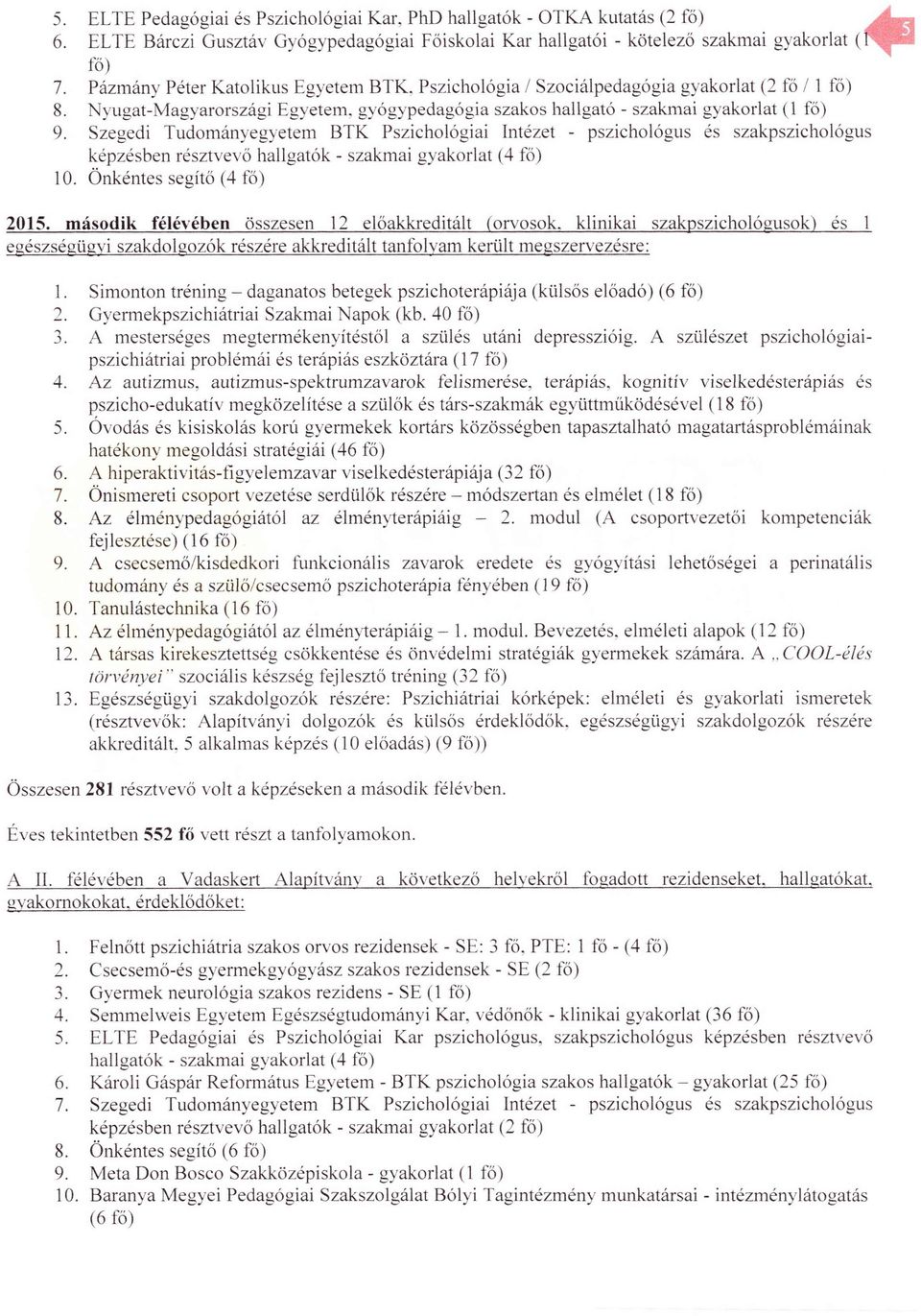 5. ELTE Pedagógiai és Pszichológiai Kar, PhD hallgatók - OTKA kutatás (2 fő)
6. ELTE Bárczi Gusztáv Gyógypedagógiai Főiskolai Kar hallgatói - kötelező szakmai gyakorlat (1 fő)
7. Pázmány Péter Katolikus Egyetem BTK, Pszichológia / Szociálpedagógia gyakorlat (2 fő / 1 fő)
8. Nyugat-Magyarországi Egyetem, gyógypedagógia szakos hallgató - szakmai gyakorlat (1 fő)
9. Szegedi Tudományegyetem BTK Pszichológiai Intézet - pszichológus és szakpszichológus képzésben résztvevő hallgatók - szakmai gyakorlat (4 fő)
10. Önkéntes segítő (4 fő)

5

2015. második félévében összesen 12 előakkreditált (orvosok, klinikai szakpszichológusok) és 1 egészségügyi szakdolgozók részére akkreditált tanfolyam került megszervezésre:

1. Simonton tréning – daganatos betegek pszichoterápiája (külsős előadó) (6 fő)
2. Gyermekpszichiátriai Szakmai Napok (kb. 40 fő)
3. A mesterséges megtermékenyítéstől a szülés utáni depresszióig. A szülészet pszichológiai-pszichiátriai problémái és terápiás eszköztára (17 fő)
4. Az autizmus, autizmus-spektrumzavarok felismerése, terápiás, kognitív viselkedésterápiás és pszicho-edukatív megközelítése a szülők és társ-szakmák együttműködésével (18 fő)
5. Óvodás és kisiskolás korú gyermekek kortárs közösségben tapasztalható magatartásproblémáinak hatékony megoldási stratégiái (46 fő)
6. A hiperaktivitás-figyelemzavar viselkedésterápiája (32 fő)
7. Önismereti csoport vezetése serdülők részére – módszertan és elmélet (18 fő)
8. Az élménypedagógiától az élményterápiáig – 2. modul (A csoportvezetői kompetenciák fejlesztése) (16 fő)
9. A csecsemő/kisdedkori funkcionális zavarok eredete és gyógyítási lehetőségei a perinatális tudomány és a szülő/csecsemő pszichoterápia fényében (19 fő)
10. Tanulástechnika (16 fő)
11. Az élménypedagógiától az élményterápiáig – 1. modul. Bevezetés, elméleti alapok (12 fő)
12. A társas kirekesztettség csökkentése és önvédelmi stratégiák gyermekek számára. A „COOL-élés törvényei" szociális készség fejlesztő tréning (32 fő)
13. Egészségügyi szakdolgozók részére: Pszichiátriai kórképek: elméleti és gyakorlati ismeretek (résztvevők: Alapítványi dolgozók és külsős érdeklődők, egészségügyi szakdolgozók részére akkreditált, 5 alkalmas képzés (10 előadás) (9 fő))

Összesen 281 résztvevő volt a képzéseken a második félévben.

Éves tekintetben 552 fő vett részt a tanfolyamokon.

A II. félévében a Vadaskert Alapítvány a következő helyekről fogadott rezidenseket, hallgatókat, gyakornokokat, érdeklődőket:

1. Felnőtt pszichiátria szakos orvos rezidensek - SE: 3 fő, PTE: 1 fő - (4 fő)
2. Csecsemő-és gyermekgyógyász szakos rezidensek - SE (2 fő)
3. Gyermek neurológia szakos rezidens - SE (1 fő)
4. Semmelweis Egyetem Egészségtudományi Kar, védőnők - klinikai gyakorlat (36 fő)
5. ELTE Pedagógiai és Pszichológiai Kar pszichológus, szakpszichológus képzésben résztvevő hallgatók - szakmai gyakorlat (4 fő)
6. Károli Gáspár Református Egyetem - BTK pszichológia szakos hallgatók – gyakorlat (25 fő)
7. Szegedi Tudományegyetem BTK Pszichológiai Intézet - pszichológus és szakpszichológus képzésben résztvevő hallgatók - szakmai gyakorlat (2 fő)
8. Önkéntes segítő (6 fő)
9. Meta Don Bosco Szakközépiskola - gyakorlat (1 fő)
10. Baranya Megyei Pedagógiai Szakszolgálat Bólyi Tagintézmény munkatársai - intézménylátogatás (6 fő)